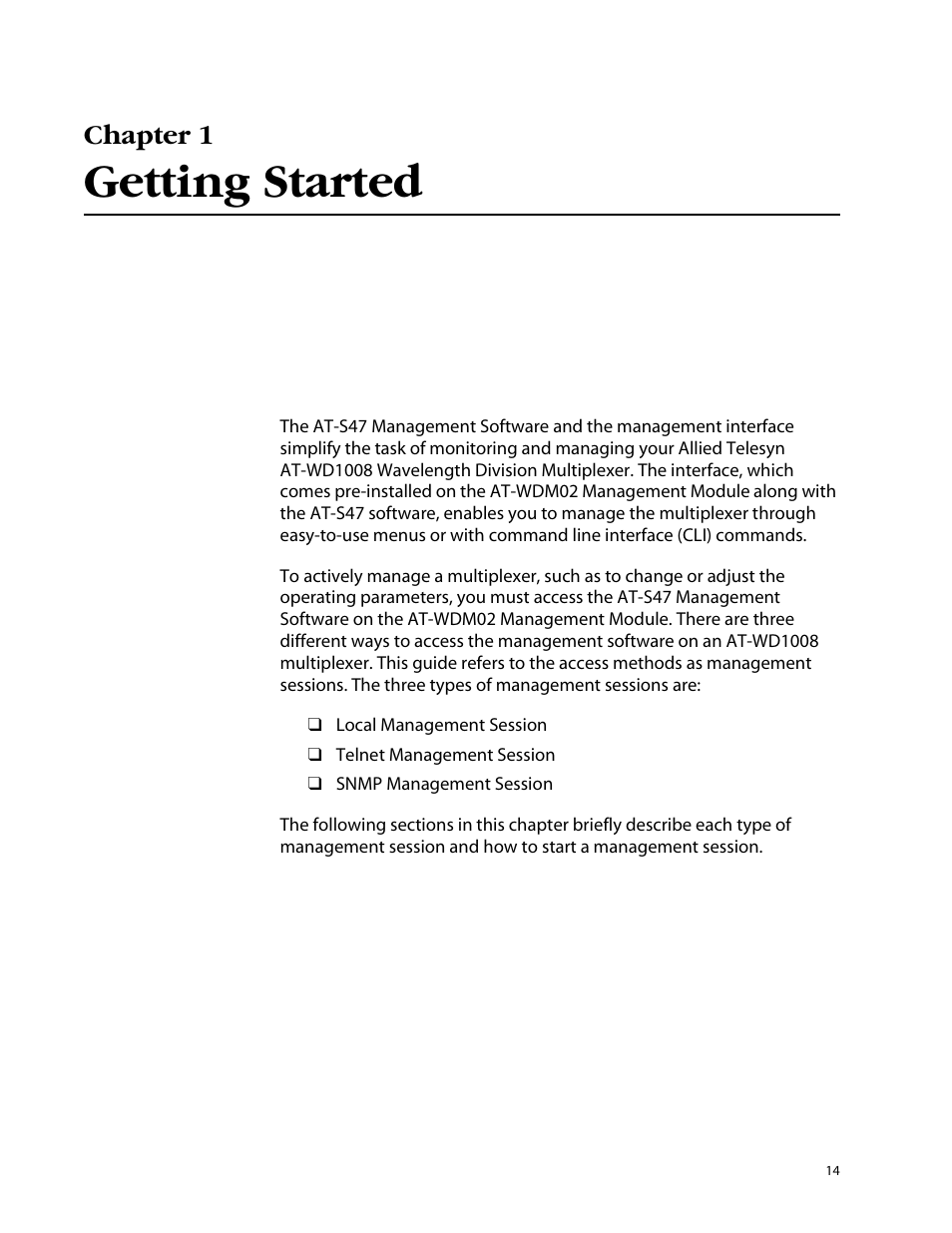 Chapter 1
Getting Started

The AT-S47 Management Software and the management interface simplify the task of monitoring and managing your Allied Telesyn AT-WD1008 Wavelength Division Multiplexer. The interface, which comes pre-installed on the AT-WDM02 Management Module along with the AT-S47 software, enables you to manage the multiplexer through easy-to-use menus or with command line interface (CLI) commands.

To actively manage a multiplexer, such as to change or adjust the operating parameters, you must access the AT-S47 Management Software on the AT-WDM02 Management Module. There are three different ways to access the management software on an AT-WD1008 multiplexer. This guide refers to the access methods as management sessions. The three types of management sessions are:

❑ Local Management Session
❑ Telnet Management Session
❑ SNMP Management Session

The following sections in this chapter briefly describe each type of management session and how to start a management session.

14